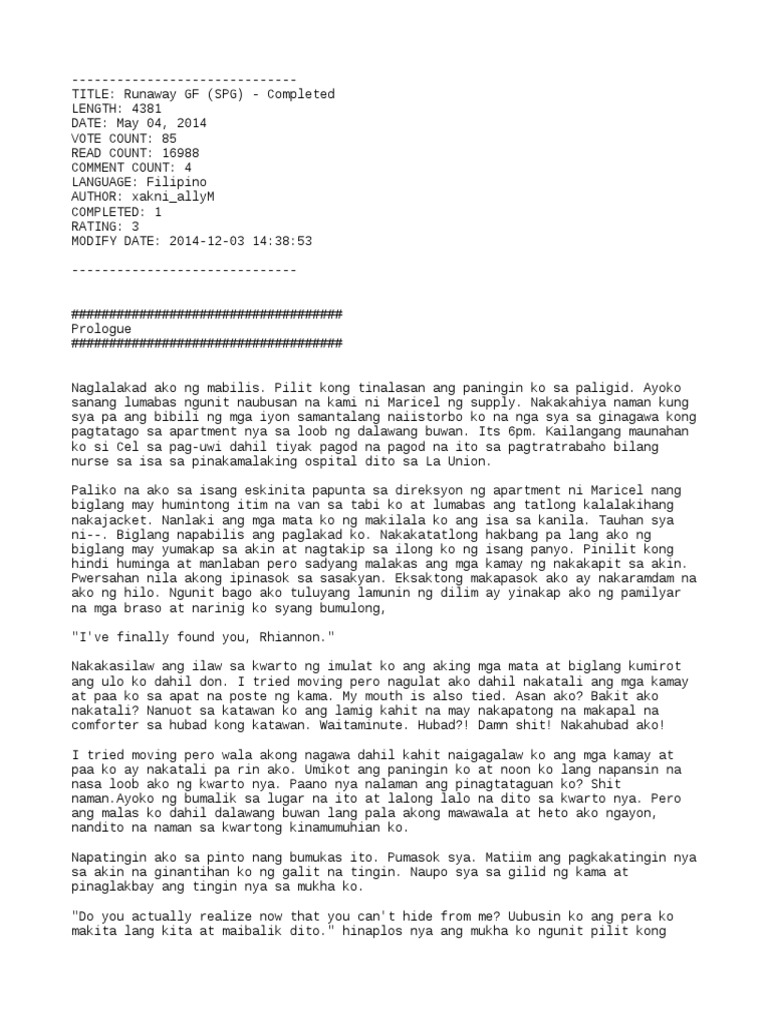 ------------------------------
TITLE: Runaway GF (SPG) - Completed
LENGTH: 4381
DATE: May 04, 2014
VOTE COUNT: 85
READ COUNT: 16988
COMMENT COUNT: 4
LANGUAGE: Filipino
AUTHOR: xakni_allyM
COMPLETED: 1
RATING: 3
MODIFY DATE: 2014-12-03 14:38:53

------------------------------

####################################
Prologue
####################################

Naglalakad ako ng mabilis. Pilit kong tinalasan ang paningin ko sa paligid. Ayoko sanang lumabas ngunit naubusan na kami ni Maricel ng supply. Nakakahiya naman kung sya pa ang bibili ng mga iyon samantalang naiistorbo ko na nga sya sa ginagawa kong pagtatago sa apartment nya sa loob ng dalawang buwan. Its 6pm. Kailangang maunahan ko si Cel sa pag-uwi dahil tiyak pagod na pagod na ito sa pagtratrabaho bilang nurse sa isa sa pinakamalaking ospital dito sa La Union.

Paliko na ako sa isang eskinita papunta sa direksyon ng apartment ni Maricel nang biglang may humintong itim na van sa tabi ko at lumabas ang tatlong kalalakihang nakajacket. Nanlaki ang mga mata ko ng makilala ko ang isa sa kanila. Tauhan sya ni--. Biglang napabilis ang paglakad ko. Nakakatatlong hakbang pa lang ako ng biglang may yumakap sa akin at nagtakip sa ilong ko ng isang panyo. Pinilit kong hindi huminga at manlaban pero sadyang malakas ang mga kamay ng nakakapit sa akin. Pwersahan nila akong ipinasok sa sasakyan. Eksaktong makapasok ako ay nakaramdam na ako ng hilo. Ngunit bago ako tuluyang lamunin ng dilim ay yinakap ako ng pamilyar na mga braso at narinig ko syang bumulong,

"I've finally found you, Rhiannon."

Nakakasilaw ang ilaw sa kwarto ng imulat ko ang aking mga mata at biglang kumirot ang ulo ko dahil don. I tried moving pero nagulat ako dahil nakatali ang mga kamay at paa ko sa apat na poste ng kama. My mouth is also tied. Asan ako? Bakit ako nakatali? Nanuot sa katawan ko ang lamig kahit na may nakapatong na makapal na comforter sa hubad kong katawan. Waitaminute. Hubad?! Damn shit! Nakahubad ako!

I tried moving pero wala akong nagawa dahil kahit naigagalaw ko ang mga kamay at paa ko ay nakatali pa rin ako. Umikot ang paningin ko at noon ko lang napansin na nasa loob ako ng kwarto nya. Paano nya nalaman ang pinagtataguan ko? Shit naman.Ayoko ng bumalik sa lugar na ito at lalong lalo na dito sa kwarto nya. Pero ang malas ko dahil dalawang buwan lang pala akong mawawala at heto ako ngayon, nandito na naman sa kwartong kinamumuhian ko.

Napatingin ako sa pinto nang bumukas ito. Pumasok sya. Matiim ang pagkakatingin nya sa akin na ginantihan ko ng galit na tingin. Naupo sya sa gilid ng kama at pinaglakbay ang tingin nya sa mukha ko.

"Do you actually realize now that you can't hide from me? Uubusin ko ang pera ko makita lang kita at maibalik dito." hinaplos nya ang mukha ko ngunit pilit kong